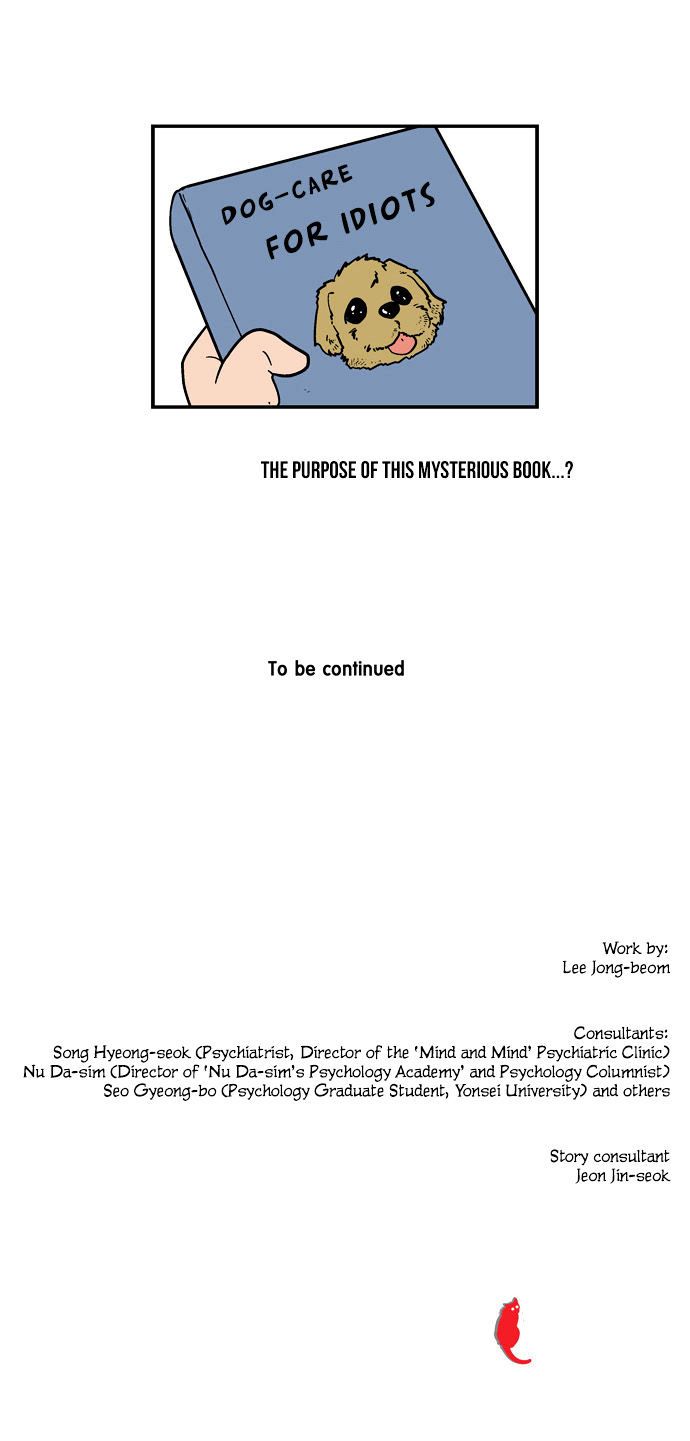 DOG-CARE
FOR IDIOTS

THE PURPOSE OF THIS MYSTERIOUS BOOK...?

To be continued

Work by:
Lee Jong-beom

Consultants:
Song Hyeong-seok (Psychiatrist, Director of the 'Mind and Mind' Psychiatric Clinic)
Nu Da-sim (Director of 'Nu Da-sim's Psychology Academy' and Psychology Columnist)
Seo Gyeong-bo (Psychology Graduate Student, Yonsei University) and others

Story consultant
Jeon Jin-seok